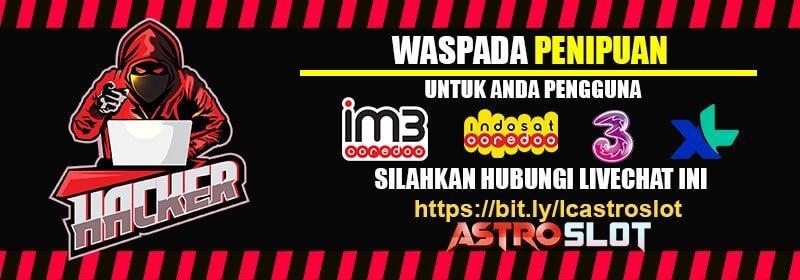 HACKER

WASPADA PENIPUAN

UNTUK ANDA PENGGUNA

im3 ooredoo

indosat ooredoo

3

XL

SILAHKAN HUBUNGI LIVECHAT INI

https://bit.ly/lcastroslot

ASTROSLOT